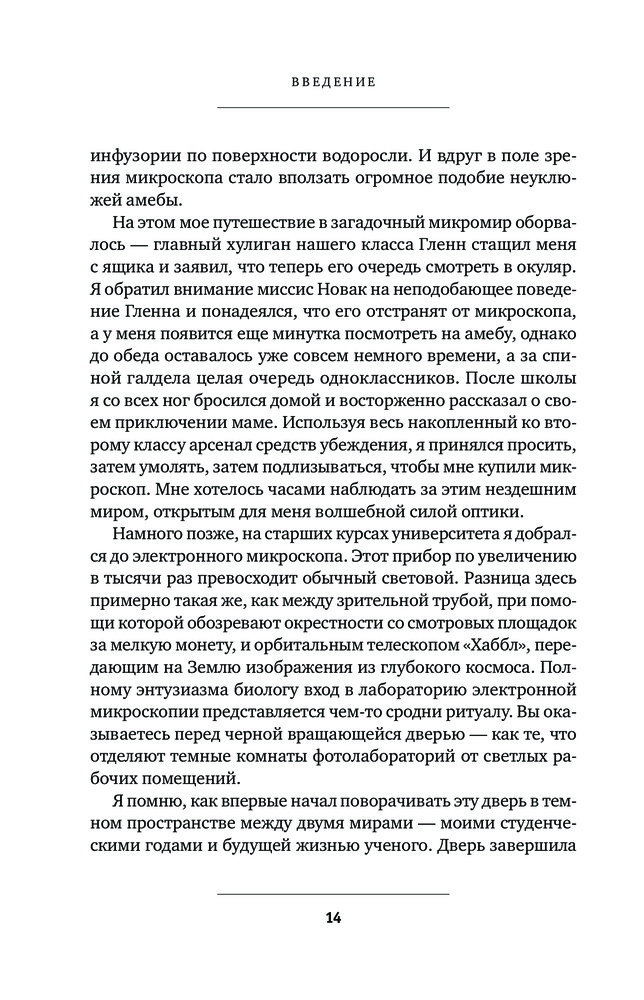 ВВЕДЕНИЕ

инфузории по поверхности водоросли. И вдруг в поле зрения микроскопа стало вползать огромное подобие неуклюжей амебы.

На этом мое путешествие в загадочный микромир оборвалось — главный хулиган нашего класса Гленн стащил меня с ящика и заявил, что теперь его очередь смотреть в окуляр. Я обратил внимание миссис Новак на неподобающее поведение Гленна и понадеялся, что его отстранят от микроскопа, а у меня появится еще минутка посмотреть на амебу, однако до обеда оставалось уже совсем немного времени, а за спиной галдела целая очередь одноклассников. После школы я со всех ног бросился домой и восторженно рассказал о своем приключении маме. Используя весь накопленный ко второму классу арсенал средств убеждения, я принялся просить, затем умолять, затем подлизываться, чтобы мне купили микроскоп. Мне хотелось часами наблюдать за этим нездешним миром, открытым для меня волшебной силой оптики.

Намного позже, на старших курсах университета я добрался до электронного микроскопа. Этот прибор по увеличению в тысячи раз превосходит обычный световой. Разница здесь примерно такая же, как между зрительной трубой, при помощи которой обозревают окрестности со смотровых площадок за мелкую монету, и орбитальным телескопом «Хаббл», передающим на Землю изображения из глубокого космоса. Полному энтузиазма биологу вход в лабораторию электронной микроскопии представляется чем-то сродни ритуалу. Вы оказываетесь перед черной вращающейся дверью — как те, что отделяют темные комнаты фотолабораторий от светлых рабочих помещений.

Я помню, как впервые начал поворачивать эту дверь в темном пространстве между двумя мирами — моими студенческими годами и будущей жизнью ученого. Дверь завершила

14